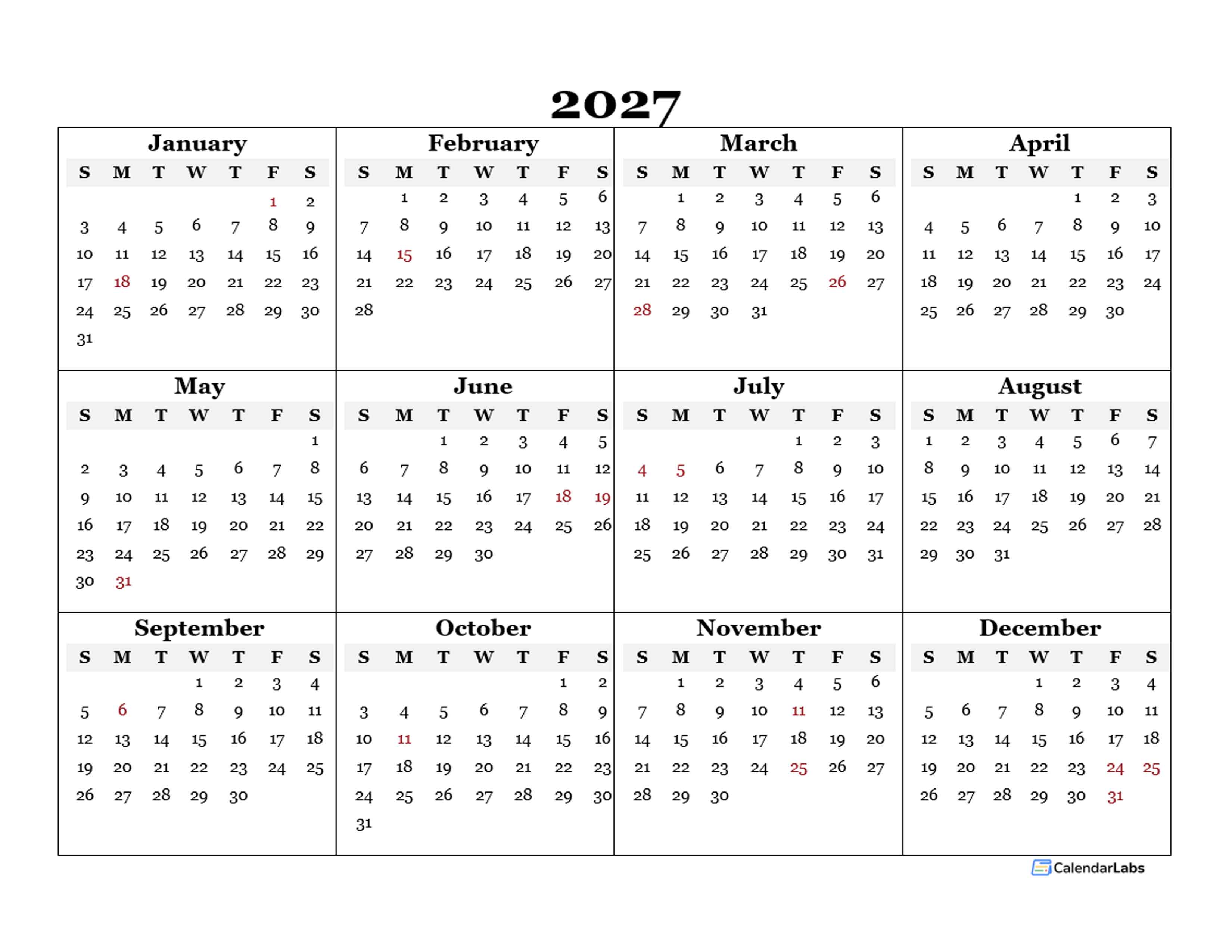 2027

January

| S | M | T | W | T | F | S |
|---|---|---|---|---|---|---|
| | | | | | 1 | 2 |
| 3 | 4 | 5 | 6 | 7 | 8 | 9 |
| 10 | 11 | 12 | 13 | 14 | 15 | 16 |
| 17 | 18 | 19 | 20 | 21 | 22 | 23 |
| 24 | 25 | 26 | 27 | 28 | 29 | 30 |
| 31 | | | | | | |

February

| S | M | T | W | T | F | S |
|---|---|---|---|---|---|---|
| | 1 | 2 | 3 | 4 | 5 | 6 |
| 7 | 8 | 9 | 10 | 11 | 12 | 13 |
| 14 | 15 | 16 | 17 | 18 | 19 | 20 |
| 21 | 22 | 23 | 24 | 25 | 26 | 27 |
| 28 | | | | | | |

March

| S | M | T | W | T | F | S |
|---|---|---|---|---|---|---|
| | 1 | 2 | 3 | 4 | 5 | 6 |
| 7 | 8 | 9 | 10 | 11 | 12 | 13 |
| 14 | 15 | 16 | 17 | 18 | 19 | 20 |
| 21 | 22 | 23 | 24 | 25 | 26 | 27 |
| 28 | 29 | 30 | 31 | | | |

April

| S | M | T | W | T | F | S |
|---|---|---|---|---|---|---|
| | | | | 1 | 2 | 3 |
| 4 | 5 | 6 | 7 | 8 | 9 | 10 |
| 11 | 12 | 13 | 14 | 15 | 16 | 17 |
| 18 | 19 | 20 | 21 | 22 | 23 | 24 |
| 25 | 26 | 27 | 28 | 29 | 30 | |

May

| S | M | T | W | T | F | S |
|---|---|---|---|---|---|---|
| | | | | | | 1 |
| 2 | 3 | 4 | 5 | 6 | 7 | 8 |
| 9 | 10 | 11 | 12 | 13 | 14 | 15 |
| 16 | 17 | 18 | 19 | 20 | 21 | 22 |
| 23 | 24 | 25 | 26 | 27 | 28 | 29 |
| 30 | 31 | | | | | |

June

| S | M | T | W | T | F | S |
|---|---|---|---|---|---|---|
| | | 1 | 2 | 3 | 4 | 5 |
| 6 | 7 | 8 | 9 | 10 | 11 | 12 |
| 13 | 14 | 15 | 16 | 17 | 18 | 19 |
| 20 | 21 | 22 | 23 | 24 | 25 | 26 |
| 27 | 28 | 29 | 30 | | | |

July

| S | M | T | W | T | F | S |
|---|---|---|---|---|---|---|
| | | | | 1 | 2 | 3 |
| 4 | 5 | 6 | 7 | 8 | 9 | 10 |
| 11 | 12 | 13 | 14 | 15 | 16 | 17 |
| 18 | 19 | 20 | 21 | 22 | 23 | 24 |
| 25 | 26 | 27 | 28 | 29 | 30 | 31 |

August

| S | M | T | W | T | F | S |
|---|---|---|---|---|---|---|
| 1 | 2 | 3 | 4 | 5 | 6 | 7 |
| 8 | 9 | 10 | 11 | 12 | 13 | 14 |
| 15 | 16 | 17 | 18 | 19 | 20 | 21 |
| 22 | 23 | 24 | 25 | 26 | 27 | 28 |
| 29 | 30 | 31 | | | | |

September

| S | M | T | W | T | F | S |
|---|---|---|---|---|---|---|
| | | | 1 | 2 | 3 | 4 |
| 5 | 6 | 7 | 8 | 9 | 10 | 11 |
| 12 | 13 | 14 | 15 | 16 | 17 | 18 |
| 19 | 20 | 21 | 22 | 23 | 24 | 25 |
| 26 | 27 | 28 | 29 | 30 | | |

October

| S | M | T | W | T | F | S |
|---|---|---|---|---|---|---|
| | | | | | 1 | 2 |
| 3 | 4 | 5 | 6 | 7 | 8 | 9 |
| 10 | 11 | 12 | 13 | 14 | 15 | 16 |
| 17 | 18 | 19 | 20 | 21 | 22 | 23 |
| 24 | 25 | 26 | 27 | 28 | 29 | 30 |
| 31 | | | | | | |

November

| S | M | T | W | T | F | S |
|---|---|---|---|---|---|---|
| | 1 | 2 | 3 | 4 | 5 | 6 |
| 7 | 8 | 9 | 10 | 11 | 12 | 13 |
| 14 | 15 | 16 | 17 | 18 | 19 | 20 |
| 21 | 22 | 23 | 24 | 25 | 26 | 27 |
| 28 | 29 | 30 | | | | |

December

| S | M | T | W | T | F | S |
|---|---|---|---|---|---|---|
| | | | 1 | 2 | 3 | 4 |
| 5 | 6 | 7 | 8 | 9 | 10 | 11 |
| 12 | 13 | 14 | 15 | 16 | 17 | 18 |
| 19 | 20 | 21 | 22 | 23 | 24 | 25 |
| 26 | 27 | 28 | 29 | 30 | 31 | |

CalendarLabs